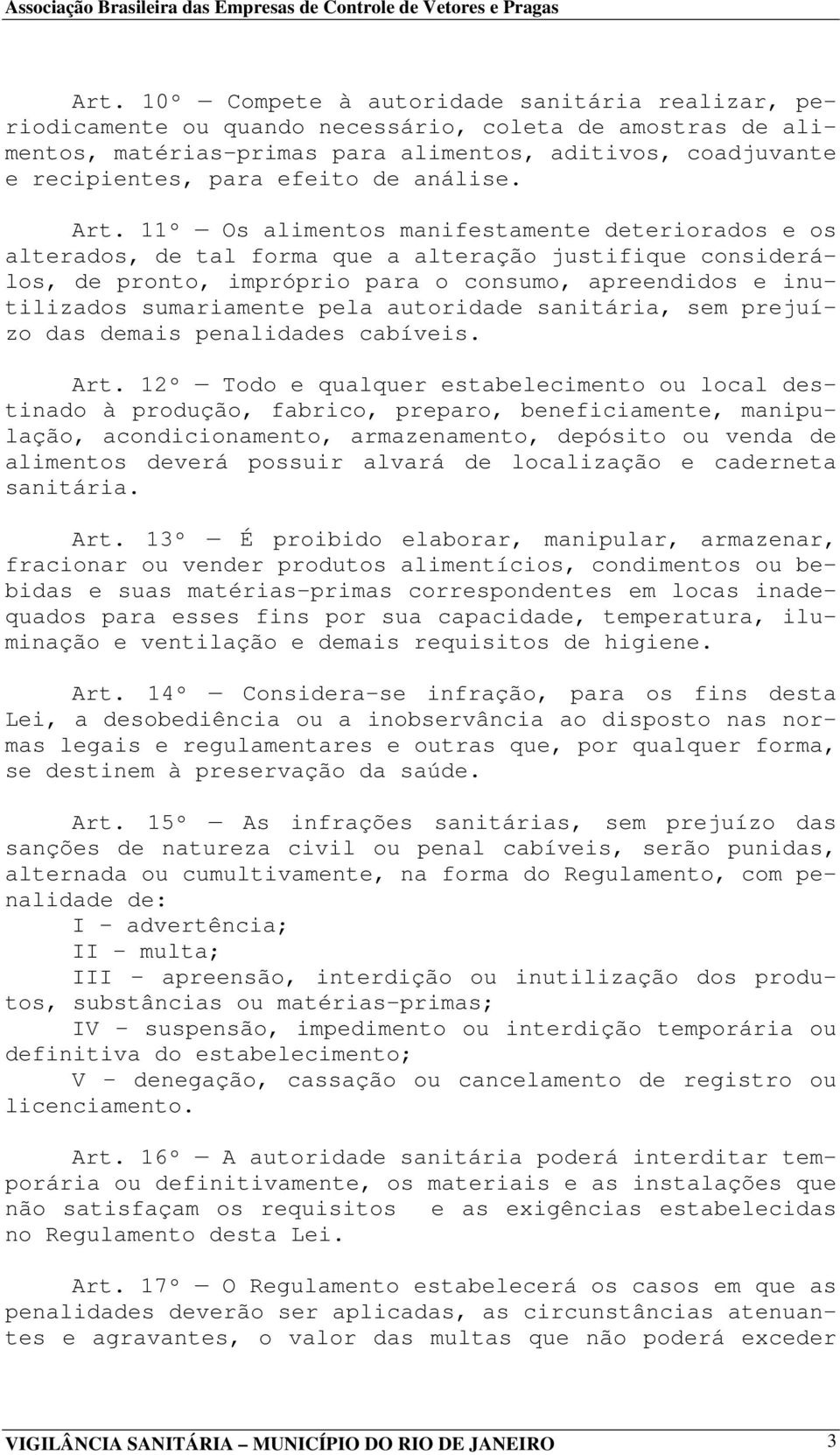 Associação Brasileira das Empresas de Controle de Vetores e Pragas

Art. 10º — Compete à autoridade sanitária realizar, periodicamente ou quando necessário, coleta de amostras de alimentos, matérias-primas para alimentos, aditivos, coadjuvante e recipientes, para efeito de análise.

Art. 11º — Os alimentos manifestamente deteriorados e os alterados, de tal forma que a alteração justifique considerá-los, de pronto, impróprio para o consumo, apreendidos e inutilizados sumariamente pela autoridade sanitária, sem prejuízo das demais penalidades cabíveis.

Art. 12º — Todo e qualquer estabelecimento ou local destinado à produção, fabrico, preparo, beneficiamente, manipulação, acondicionamento, armazenamento, depósito ou venda de alimentos deverá possuir alvará de localização e caderneta sanitária.

Art. 13º — É proibido elaborar, manipular, armazenar, fracionar ou vender produtos alimentícios, condimentos ou bebidas e suas matérias-primas correspondentes em locas inadequados para esses fins por sua capacidade, temperatura, iluminação e ventilação e demais requisitos de higiene.

Art. 14º — Considera-se infração, para os fins desta Lei, a desobediência ou a inobservância ao disposto nas normas legais e regulamentares e outras que, por qualquer forma, se destinem à preservação da saúde.

Art. 15º — As infrações sanitárias, sem prejuízo das sanções de natureza civil ou penal cabíveis, serão punidas, alternada ou cumultivamente, na forma do Regulamento, com penalidade de:
I - advertência;
II - multa;
III - apreensão, interdição ou inutilização dos produtos, substâncias ou matérias-primas;
IV - suspensão, impedimento ou interdição temporária ou definitiva do estabelecimento;
V - denegação, cassação ou cancelamento de registro ou licenciamento.

Art. 16º — A autoridade sanitária poderá interditar temporária ou definitivamente, os materiais e as instalações que não satisfaçam os requisitos e as exigências estabelecidas no Regulamento desta Lei.

Art. 17º — O Regulamento estabelecerá os casos em que as penalidades deverão ser aplicadas, as circunstâncias atenuantes e agravantes, o valor das multas que não poderá exceder

VIGILÂNCIA SANITÁRIA – MUNICÍPIO DO RIO DE JANEIRO 3